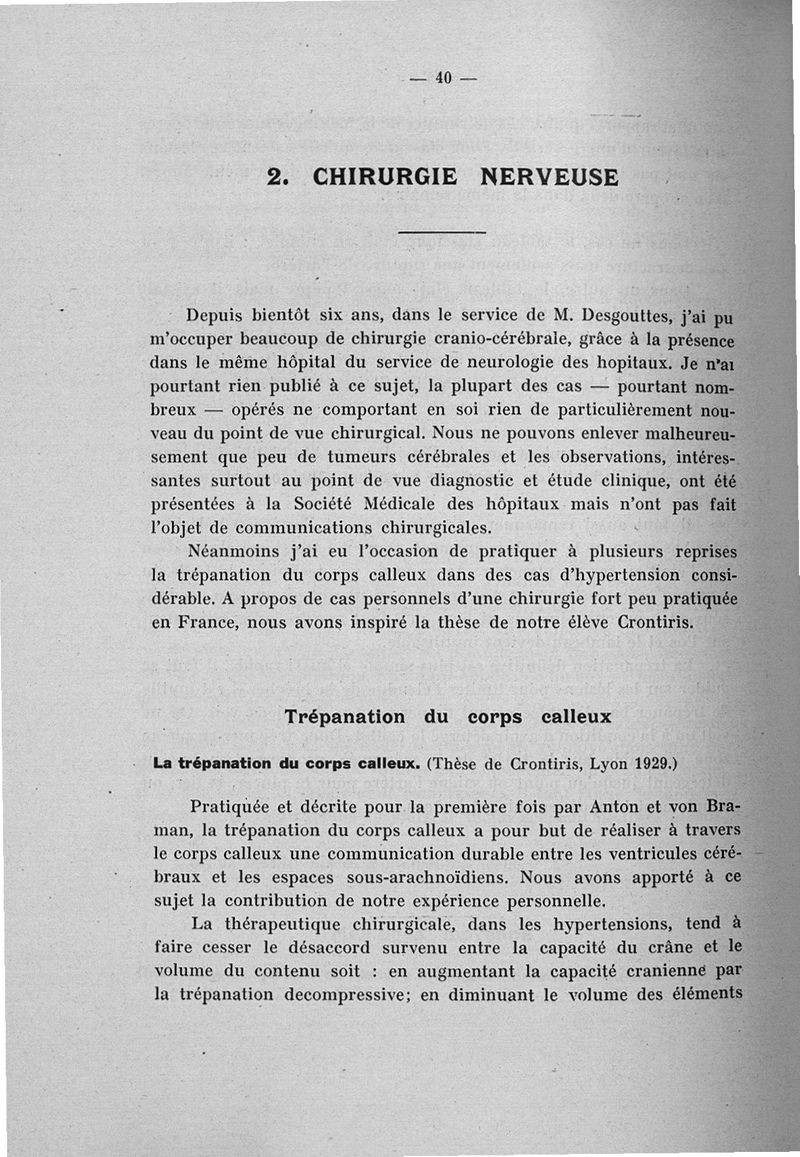 — 40 —

2. CHIRURGIE NERVEUSE

Depuis bientôt six ans, dans le service de M. Desgouttes, j'ai pu m'occuper beaucoup de chirurgie cranio-cérébrale, grâce à la présence dans le même hôpital du service de neurologie des hopitaux. Je n'ai pourtant rien publié à ce sujet, la plupart des cas — pourtant nombreux — opérés ne comportant en soi rien de particulièrement nouveau du point de vue chirurgical. Nous ne pouvons enlever malheureusement que peu de tumeurs cérébrales et les observations, intéressantes surtout au point de vue diagnostic et étude clinique, ont été présentées à la Société Médicale des hôpitaux mais n'ont pas fait l'objet de communications chirurgicales.

Néanmoins j'ai eu l'occasion de pratiquer à plusieurs reprises la trépanation du corps calleux dans des cas d'hypertension considérable. A propos de cas personnels d'une chirurgie fort peu pratiquée en France, nous avons inspiré la thèse de notre élève Crontiris.

Trépanation du corps calleux

La trépanation du corps calleux. (Thèse de Crontiris, Lyon 1929.)

Pratiquée et décrite pour la première fois par Anton et von Braman, la trépanation du corps calleux a pour but de réaliser à travers le corps calleux une communication durable entre les ventricules cérébraux et les espaces sous-arachnoïdiens. Nous avons apporté à ce sujet la contribution de notre expérience personnelle.

La thérapeutique chirurgicale, dans les hypertensions, tend à faire cesser le désaccord survenu entre la capacité du crâne et le volume du contenu soit : en augmentant la capacité cranienne par la trépanation decompressive; en diminuant le volume des éléments